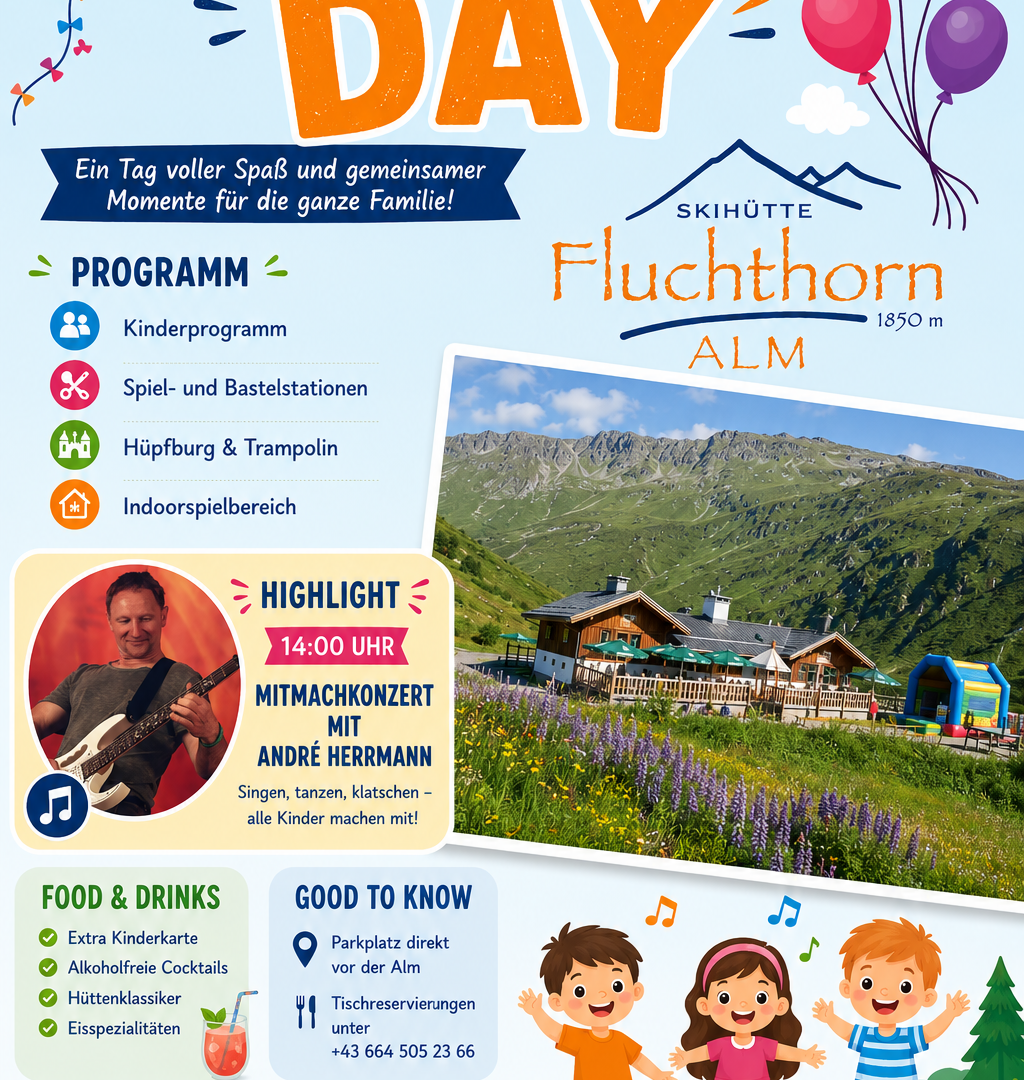 DAY

Ein Tag voller Spaß und gemeinsamer Momente für die ganze Familie!

SKIHÜTTE
Fluchthorn
1850 m
ALM

PROGRAMM

Kinderprogramm

Spiel- und Bastelstationen

Hüpfburg & Trampolin

Indoorspielbereich

HIGHLIGHT
14:00 UHR
MITMACHKONZERT MIT ANDRÉ HERRMANN
Singen, tanzen, klatschen – alle Kinder machen mit!

FOOD & DRINKS
Extra Kinderkarte
Alkoholfreie Cocktails
Hüttenklassiker
Eisspezialitäten

GOOD TO KNOW
Parkplatz direkt vor der Alm
Tischreservierungen unter +43 664 505 23 66